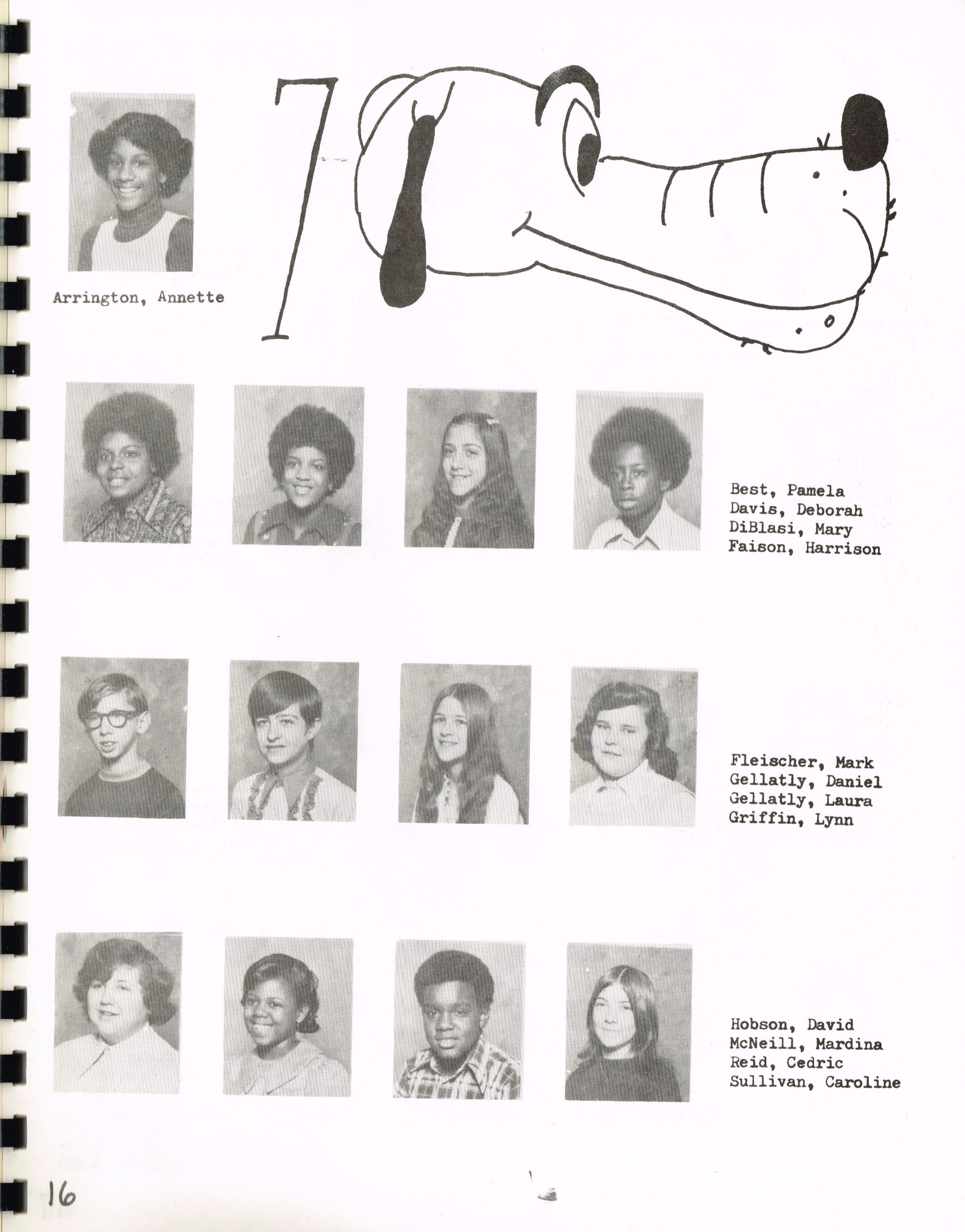 Arrington, Annette

7

Best, Pamela
Davis, Deborah
DiBlasi, Mary
Faison, Harrison

Fleischer, Mark
Gellatly, Daniel
Gellatly, Laura
Griffin, Lynn

Hobson, David
McNeill, Mardina
Reid, Cedric
Sullivan, Caroline

16